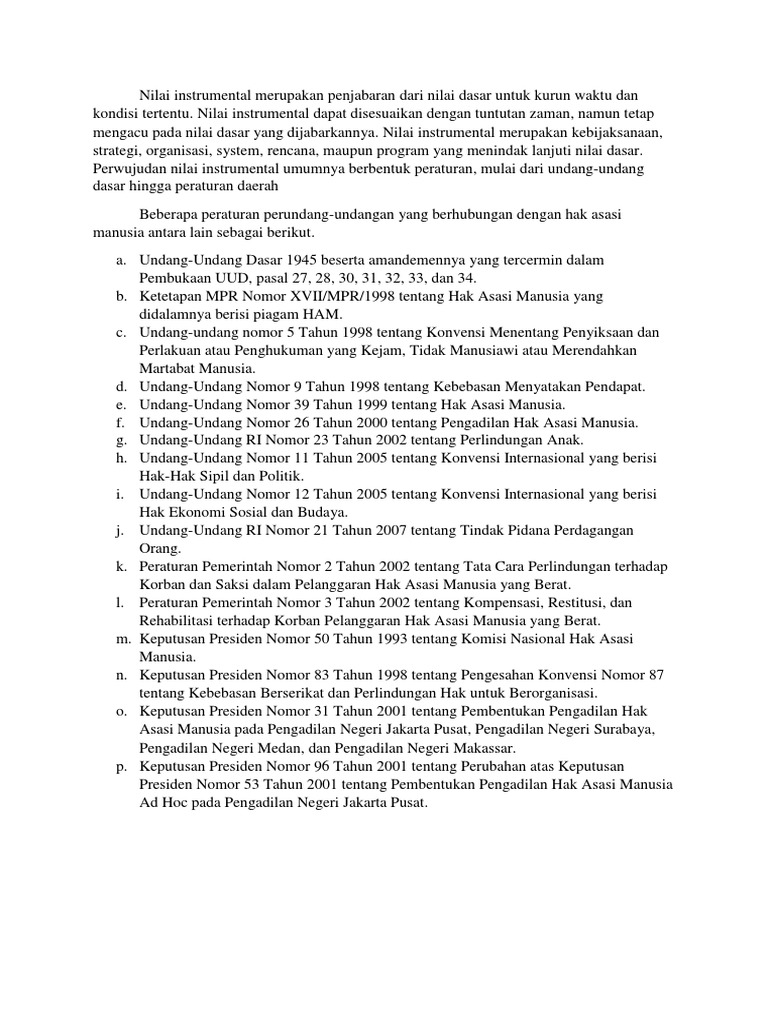 Nilai instrumental merupakan penjabaran dari nilai dasar untuk kurun waktu dan kondisi tertentu. Nilai instrumental dapat disesuaikan dengan tuntutan zaman, namun tetap mengacu pada nilai dasar yang dijabarkannya. Nilai instrumental merupakan kebijaksanaan, strategi, organisasi, system, rencana, maupun program yang menindak lanjuti nilai dasar. Perwujudan nilai instrumental umumnya berbentuk peraturan, mulai dari undang-undang dasar hingga peraturan daerah

Beberapa peraturan perundang-undangan yang berhubungan dengan hak asasi manusia antara lain sebagai berikut.

a. Undang-Undang Dasar 1945 beserta amandemennya yang tercermin dalam Pembukaan UUD, pasal 27, 28, 30, 31, 32, 33, dan 34.
b. Ketetapan MPR Nomor XVII/MPR/1998 tentang Hak Asasi Manusia yang didalamnya berisi piagam HAM.
c. Undang-undang nomor 5 Tahun 1998 tentang Konvensi Menentang Penyiksaan dan Perlakuan atau Penghukuman yang Kejam, Tidak Manusiawi atau Merendahkan Martabat Manusia.
d. Undang-Undang Nomor 9 Tahun 1998 tentang Kebebasan Menyatakan Pendapat.
e. Undang-Undang Nomor 39 Tahun 1999 tentang Hak Asasi Manusia.
f. Undang-Undang Nomor 26 Tahun 2000 tentang Pengadilan Hak Asasi Manusia.
g. Undang-Undang RI Nomor 23 Tahun 2002 tentang Perlindungan Anak.
h. Undang-Undang Nomor 11 Tahun 2005 tentang Konvensi Internasional yang berisi Hak-Hak Sipil dan Politik.
i. Undang-Undang Nomor 12 Tahun 2005 tentang Konvensi Internasional yang berisi Hak Ekonomi Sosial dan Budaya.
j. Undang-Undang RI Nomor 21 Tahun 2007 tentang Tindak Pidana Perdagangan Orang.
k. Peraturan Pemerintah Nomor 2 Tahun 2002 tentang Tata Cara Perlindungan terhadap Korban dan Saksi dalam Pelanggaran Hak Asasi Manusia yang Berat.
l. Peraturan Pemerintah Nomor 3 Tahun 2002 tentang Kompensasi, Restitusi, dan Rehabilitasi terhadap Korban Pelanggaran Hak Asasi Manusia yang Berat.
m. Keputusan Presiden Nomor 50 Tahun 1993 tentang Komisi Nasional Hak Asasi Manusia.
n. Keputusan Presiden Nomor 83 Tahun 1998 tentang Pengesahan Konvensi Nomor 87 tentang Kebebasan Berserikat dan Perlindungan Hak untuk Berorganisasi.
o. Keputusan Presiden Nomor 31 Tahun 2001 tentang Pembentukan Pengadilan Hak Asasi Manusia pada Pengadilan Negeri Jakarta Pusat, Pengadilan Negeri Surabaya, Pengadilan Negeri Medan, dan Pengadilan Negeri Makassar.
p. Keputusan Presiden Nomor 96 Tahun 2001 tentang Perubahan atas Keputusan Presiden Nomor 53 Tahun 2001 tentang Pembentukan Pengadilan Hak Asasi Manusia Ad Hoc pada Pengadilan Negeri Jakarta Pusat.